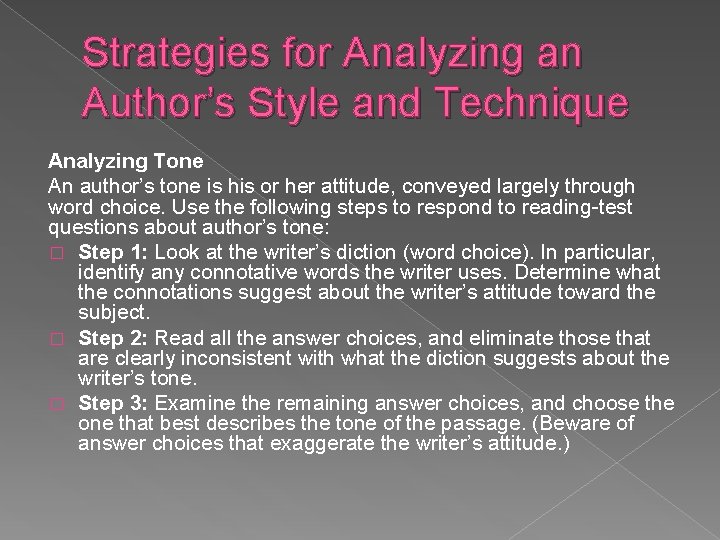 Strategies for Analyzing an Author's Style and Technique

Analyzing Tone
An author's tone is his or her attitude, conveyed largely through word choice. Use the following steps to respond to reading-test questions about author's tone:

Step 1: Look at the writer's diction (word choice). In particular, identify any connotative words the writer uses. Determine what the connotations suggest about the writer's attitude toward the subject.

Step 2: Read all the answer choices, and eliminate those that are clearly inconsistent with what the diction suggests about the writer's tone.

Step 3: Examine the remaining answer choices, and choose the one that best describes the tone of the passage. (Beware of answer choices that exaggerate the writer's attitude.)